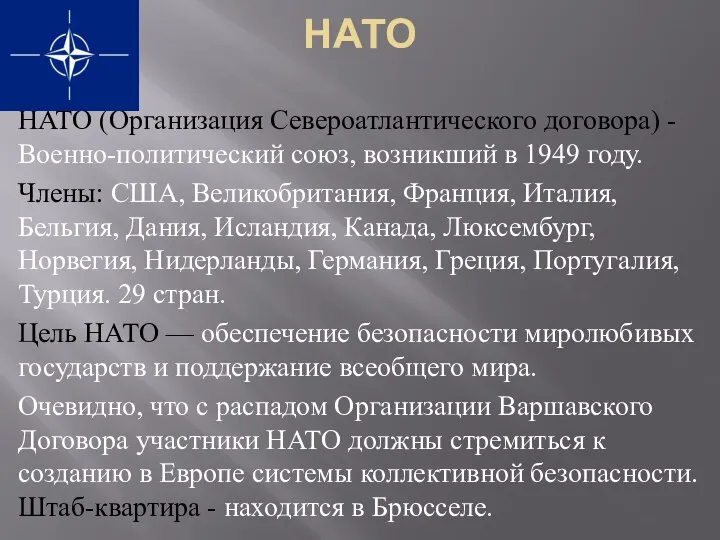 НАТО

НАТО (Организация Североатлантического договора) - Военно-политический союз, возникший в 1949 году.

Члены: США, Великобритания, Франция, Италия, Бельгия, Дания, Исландия, Канада, Люксембург, Норвегия, Нидерланды, Германия, Греция, Португалия, Турция. 29 стран.

Цель НАТО — обеспечение безопасности миролюбивых государств и поддержание всеобщего мира.

Очевидно, что с распадом Организации Варшавского Договора участники НАТО должны стремиться к созданию в Европе системы коллективной безопасности. Штаб-квартира - находится в Брюсселе.